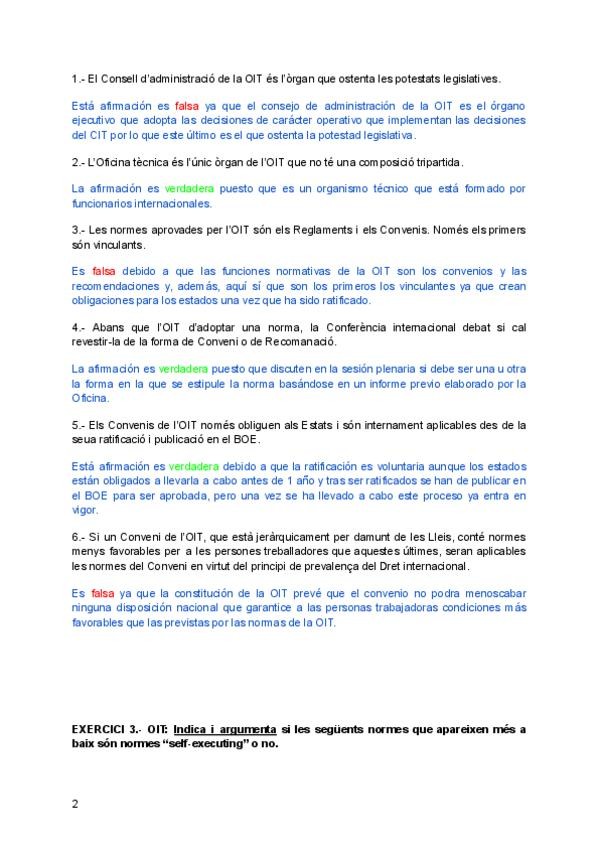 1.- El Consell d'administració de la OIT és l'òrgan que ostenta les potestats legislatives.

Está afirmación es falsa ya que el consejo de administración de la OIT es el órgano ejecutivo que adopta las decisiones de carácter operativo que implementan las decisiones del CIT por lo que este último es el que ostenta la potestad legislativa.

2.- L'Oficina tècnica és l'únic òrgan de l'OIT que no té una composició tripartida.

La afirmación es verdadera puesto que es un organismo técnico que está formado por funcionarios internacionales.

3.- Les normes aprovades per l'OIT són els Reglaments i els Convenis. Només els primers són vinculants.

Es falsa debido a que las funciones normativas de la OIT son los convenios y las recomendaciones y, además, aquí sí que son los primeros los vinculantes ya que crean obligaciones para los estados una vez que ha sido ratificado.

4.- Abans que l'OIT d'adoptar una norma, la Conferència internacional debat si cal revestir-la de la forma de Conveni o de Recomanació.

La afirmación es verdadera puesto que discuten en la sesión plenaria si debe ser una u otra la forma en la que se estipule la norma basándose en un informe previo elaborado por la Oficina.

5.- Els Convenis de l'OIT només obliguen als Estats i són internament aplicables des de la seua ratificació i publicació en el BOE.

Está afirmación es verdadera debido a que la ratificación es voluntaria aunque los estados están obligados a llevarla a cabo antes de 1 año y tras ser ratificados se han de publicar en el BOE para ser aprobada, pero una vez se ha llevado a cabo este proceso ya entra en vigor.

6.- Si un Conveni de l'OIT, que està jeràrquicament per damunt de les Lleis, conté normes menys favorables per a les persones treballadores que aquestes últimes, seran aplicables les normes del Conveni en virtut del principi de prevalença del Dret internacional.

Es falsa ya que la constitución de la OIT prevé que el convenio no podra menoscabar ninguna disposición nacional que garantice a las personas trabajadoras condiciones más favorables que las previstas por las normas de la OIT.

EXERCICI 3.- OIT: Indica i argumenta si les següents normes que apareixen més a baix són normes "self-executing" o no.

2